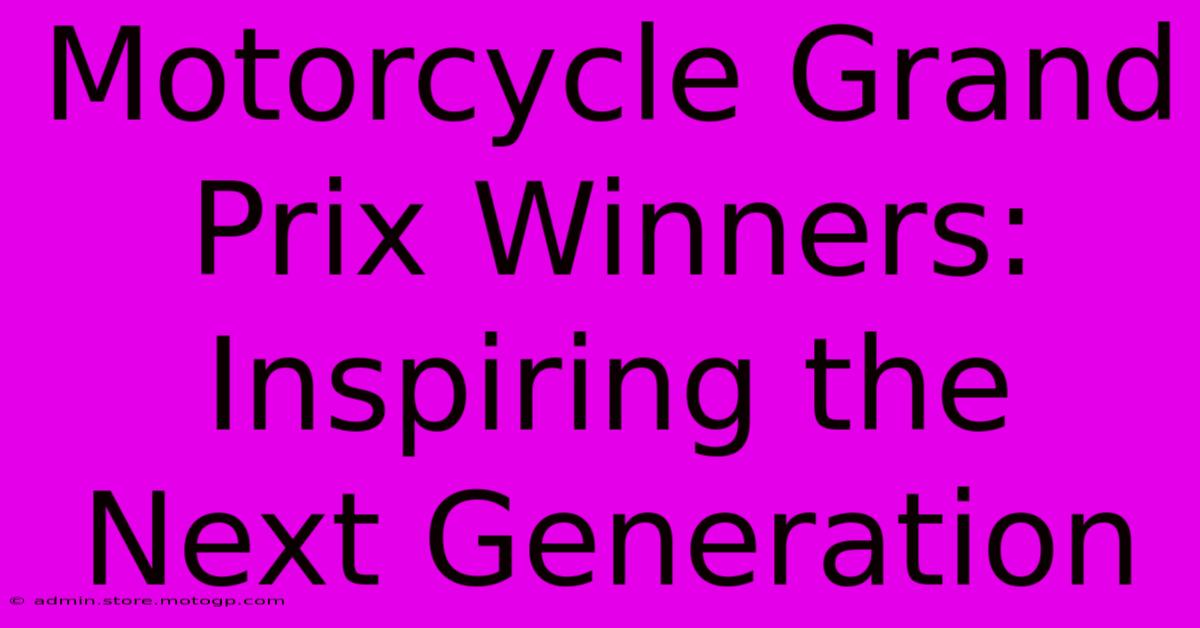 Motorcycle Grand Prix Winners: Inspiring the Next Generation

© admin.store.motogp.com